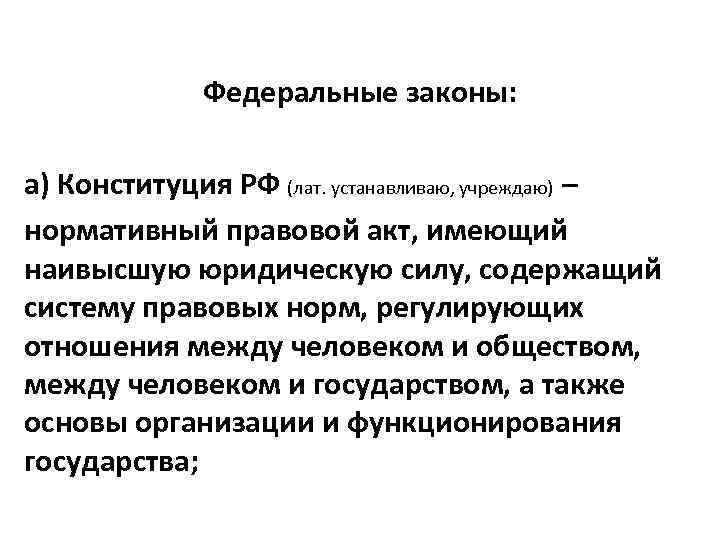 Федеральные законы:

а) Конституция РФ (лат. устанавливаю, учреждаю) – нормативный правовой акт, имеющий наивысшую юридическую силу, содержащий систему правовых норм, регулирующих отношения между человеком и обществом, между человеком и государством, а также основы организации и функционирования государства;